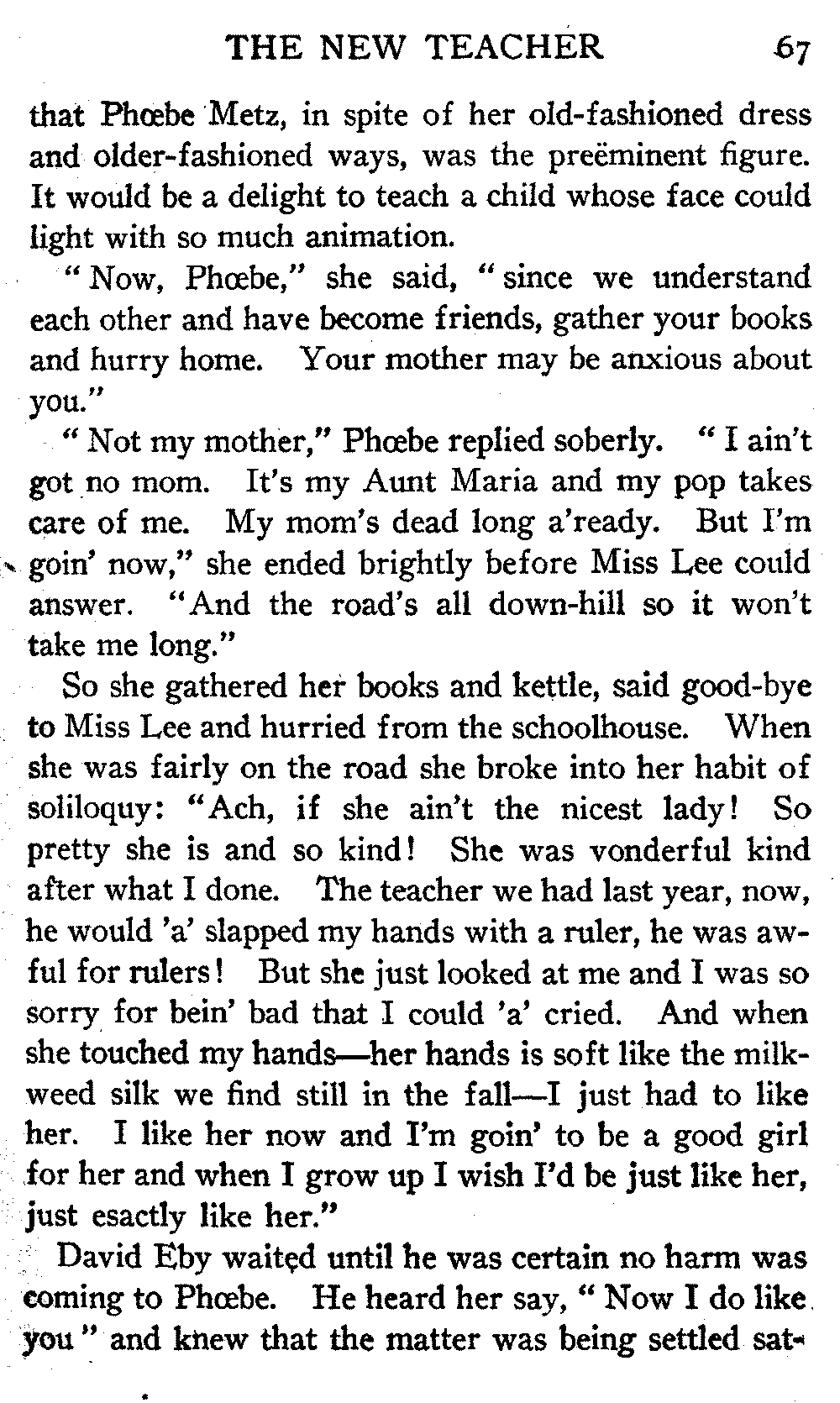 THE NEW TEACHER 67

that Phœbe Metz, in spite of her old-fashioned dress and older-fashioned ways, was the preëminent figure. It would be a delight to teach a child whose face could light with so much animation.

"Now, Phœbe," she said, "since we understand each other and have become friends, gather your books and hurry home. Your mother may be anxious about you."

"Not my mother," Phœbe replied soberly. "I ain't got no mom. It's my Aunt Maria and my pop takes care of me. My mom's dead long a'ready. But I'm goin' now," she ended brightly before Miss Lee could answer. "And the road's all down-hill so it won't take me long."

So she gathered her books and kettle, said good-bye to Miss Lee and hurried from the schoolhouse. When she was fairly on the road she broke into her habit of soliloquy: "Ach, if she ain't the nicest lady! So pretty she is and so kind! She was vonderful kind after what I done. The teacher we had last year, now, he would 'a' slapped my hands with a ruler, he was awful for rulers! But she just looked at me and I was so sorry for bein' bad that I could 'a' cried. And when she touched my hands—her hands is soft like the milkweed silk we find still in the fall—I just had to like her. I like her now and I'm goin' to be a good girl for her and when I grow up I wish I'd be just like her, just esactly like her."

David Eby waited until he was certain no harm was coming to Phœbe. He heard her say, "Now I do like you" and knew that the matter was being settled sat-